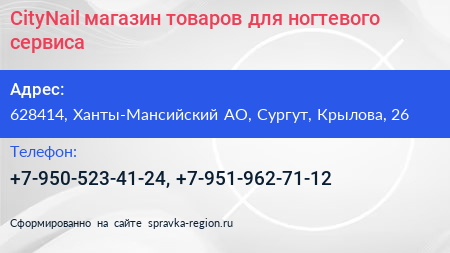 CityNail магазин товаров для ногтевого сервиса

Адрес:

628414, Ханты-Мансийский АО, Сургут, Крылова, 26

Телефон:

+7-950-523-41-24, +7-951-962-71-12

Сформированно на сайте spravka-region.ru